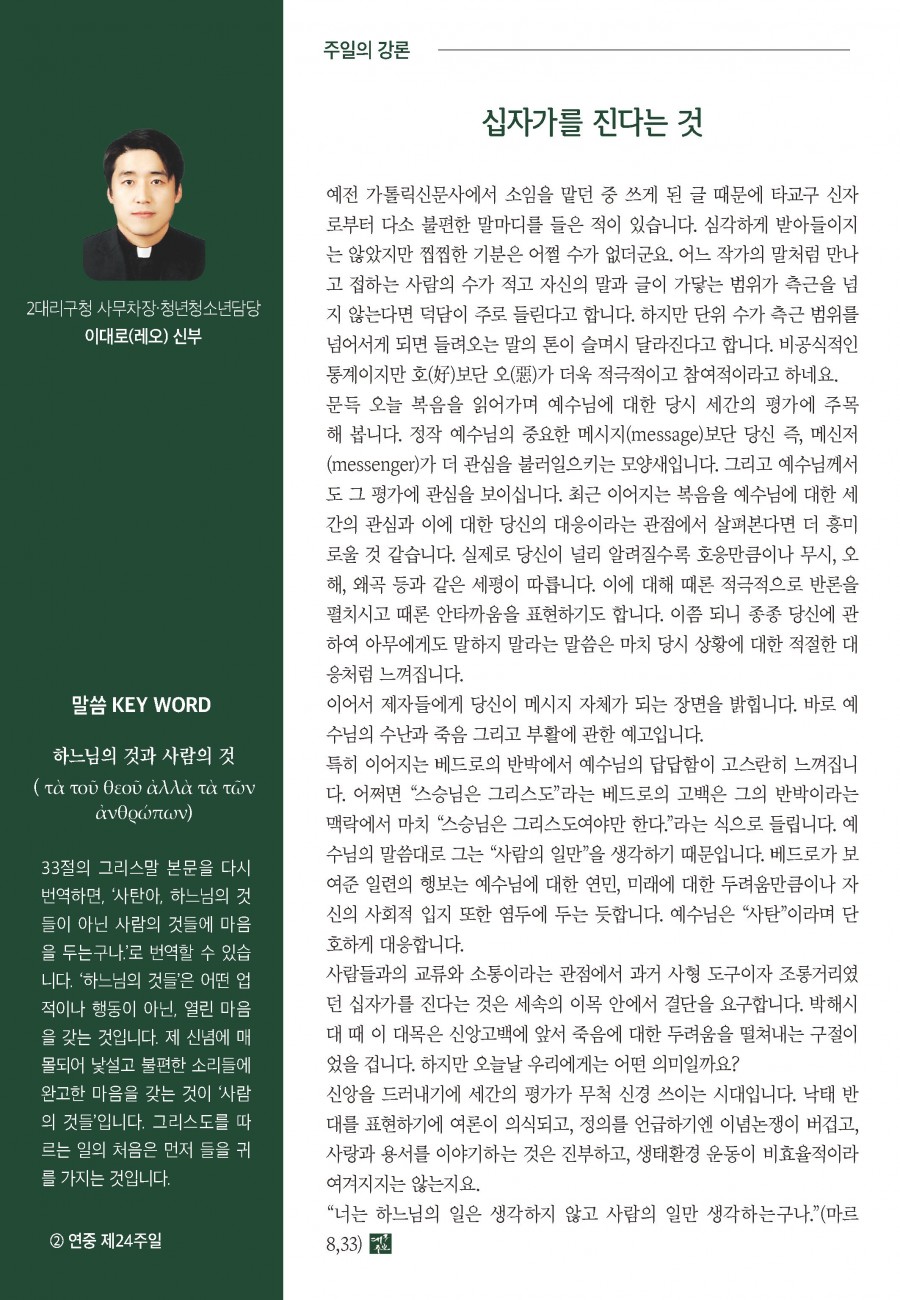 2대리구청 사무차장·청년청소년담당
이대로(레오) 신부

말씀 KEY WORD

하느님의 것과 사람의 것
( τὰ τοῦ θεοῦ ἀλλὰ τὰ τῶν ἀνθρώπων)

33절의 그리스말 본문을 다시 번역하면, '사탄아, 하느님의 것들이 아닌 사람의 것들에 마음을 두는구나.'로 번역할 수 있습니다. '하느님의 것들'은 어떤 업적이나 행동이 아닌, 열린 마음을 갖는 것입니다. 제 신념에 매몰되어 낯설고 불편한 소리들에 완고한 마음을 갖는 것이 '사람의 것들'입니다. 그리스도를 따르는 일의 처음은 먼저 들을 귀를 가지는 것입니다.

② 연중 제24주일

주일의 강론

십자가를 진다는 것

예전 가톨릭신문사에서 소임을 맡던 중 쓰게 된 글 때문에 타교구 신자로부터 다소 불편한 말마디를 들은 적이 있습니다. 심각하게 받아들이지는 않았지만 찝찝한 기분은 어쩔 수가 없더군요. 어느 작가의 말처럼 만나고 접하는 사람의 수가 적고 자신의 말과 글이 가닿는 범위가 측근을 넘지 않는다면 덕담이 주로 들린다고 합니다. 하지만 단위 수가 측근 범위를 넘어서게 되면 들려오는 말의 톤이 슬며시 달라진다고 합니다. 비공식적인 통계이지만 호(好)보단 오(惡)가 더욱 적극적이고 참여적이라고 하네요.
문득 오늘 복음을 읽어가며 예수님에 대한 당시 세간의 평가에 주목해 봅니다. 정작 예수님의 중요한 메시지(message)보단 당신 즉, 메신저(messenger)가 더 관심을 불러일으키는 모양새입니다. 그리고 예수님께서도 그 평가에 관심을 보이십니다. 최근 이어지는 복음을 예수님에 대한 세간의 관심과 이에 대한 당신의 대응이라는 관점에서 살펴본다면 더 흥미로울 것 같습니다. 실제로 당신이 널리 알려질수록 호응만큼이나 무시, 오해, 왜곡 등과 같은 세평이 따릅니다. 이에 대해 때론 적극적으로 반론을 펼치시고 때론 안타까움을 표현하기도 합니다. 이쯤 되니 종종 당신에 관하여 아무에게도 말하지 말라는 말씀은 마치 당시 상황에 대한 적절한 대응처럼 느껴집니다.
이어서 제자들에게 당신이 메시지 자체가 되는 장면을 밝힙니다. 바로 예수님의 수난과 죽음 그리고 부활에 관한 예고입니다.
특히 이어지는 베드로의 반박에서 예수님의 답답함이 고스란히 느껴집니다. 어쩌면 "스승님은 그리스도"라는 베드로의 고백은 그의 반박이라는 맥락에서 마치 "스승님은 그리스도여야만 한다."라는 식으로 들립니다. 예수님의 말씀대로 그는 "사람의 일만"을 생각하기 때문입니다. 베드로가 보여준 일련의 행보는 예수님에 대한 연민, 미래에 대한 두려움만큼이나 자신의 사회적 입지 또한 염두에 두는 듯합니다. 예수님은 "사탄"이라며 단호하게 대응합니다.
사람들과의 교류와 소통이라는 관점에서 과거 사형 도구이자 조롱거리였던 십자가를 진다는 것은 세속의 이목 안에서 결단을 요구합니다. 박해시대 때 이 대목은 신앙고백에 앞서 죽음에 대한 두려움을 떨쳐내는 구절이었을 겁니다. 하지만 오늘날 우리에게는 어떤 의미일까요?
신앙을 드러내기에 세간의 평가가 무척 신경 쓰이는 시대입니다. 낙태 반대를 표현하기에 여론이 의식되고, 정의를 언급하기엔 이념논쟁이 버겁고, 사랑과 용서를 이야기하는 것은 진부하고, 생태환경 운동이 비효율적이라 여겨지지는 않는지요.
"너는 하느님의 일은 생각하지 않고 사람의 일만 생각하는구나."(마르 8,33)